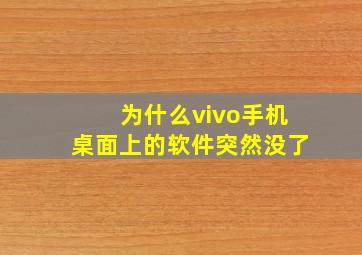 为什么vivo手机
桌面上的软件突然没了